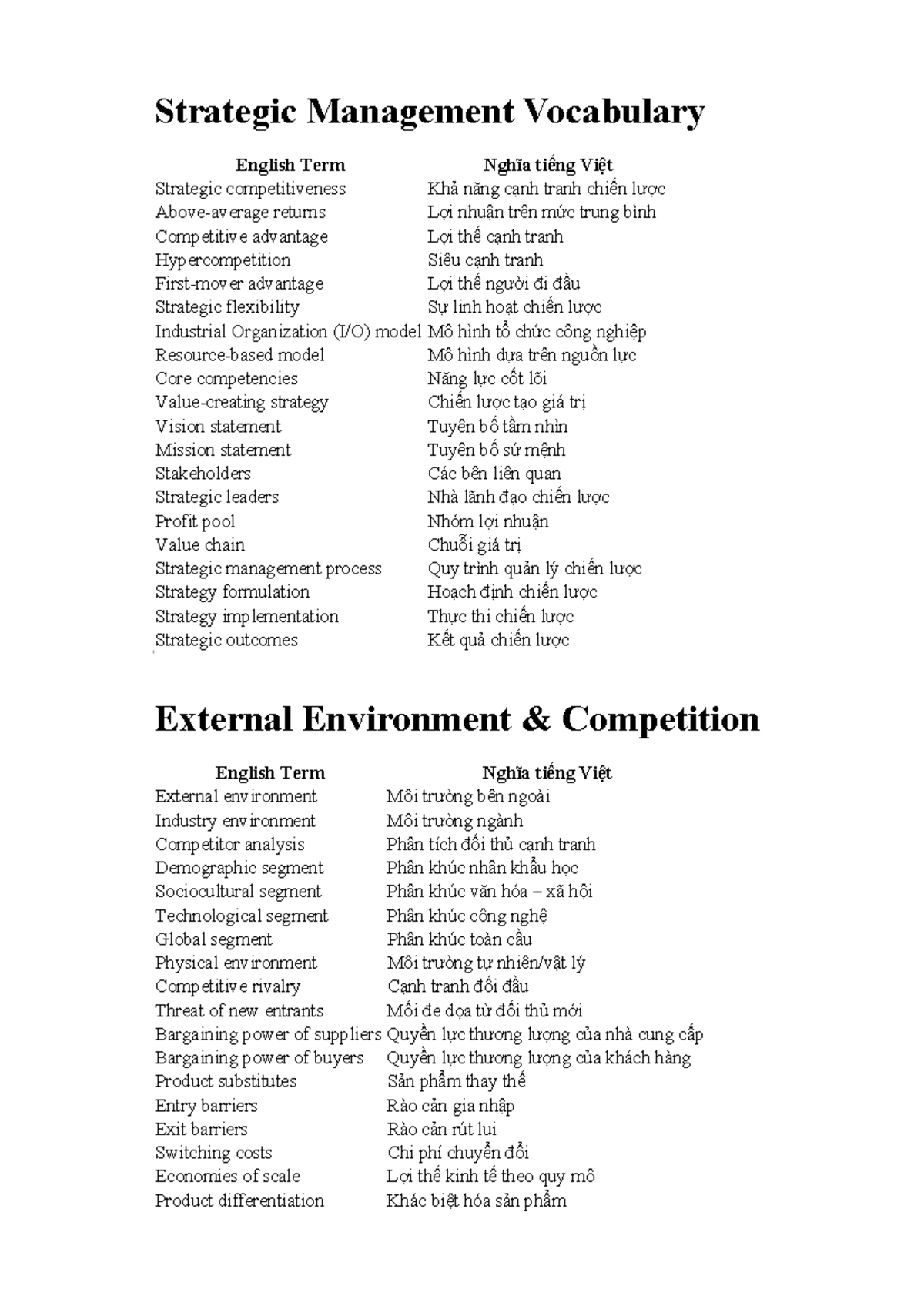 Strategic Management Vocabulary

| English Term | Nghĩa tiếng Việt |
|---|---|
| Strategic competitiveness | Khả năng cạnh tranh chiến lược |
| Above-average returns | Lợi nhuận trên mức trung bình |
| Competitive advantage | Lợi thế cạnh tranh |
| Hypercompetition | Siêu cạnh tranh |
| First-mover advantage | Lợi thế người đi đầu |
| Strategic flexibility | Sự linh hoạt chiến lược |
| Industrial Organization (I/O) model | Mô hình tổ chức công nghiệp |
| Resource-based model | Mô hình dựa trên nguồn lực |
| Core competencies | Năng lực cốt lõi |
| Value-creating strategy | Chiến lược tạo giá trị |
| Vision statement | Tuyên bố tầm nhìn |
| Mission statement | Tuyên bố sứ mệnh |
| Stakeholders | Các bên liên quan |
| Strategic leaders | Nhà lãnh đạo chiến lược |
| Profit pool | Nhóm lợi nhuận |
| Value chain | Chuỗi giá trị |
| Strategic management process | Quy trình quản lý chiến lược |
| Strategy formulation | Hoạch định chiến lược |
| Strategy implementation | Thực thi chiến lược |
| Strategic outcomes | Kết quả chiến lược |

External Environment & Competition

| English Term | Nghĩa tiếng Việt |
|---|---|
| External environment | Môi trường bên ngoài |
| Industry environment | Môi trường ngành |
| Competitor analysis | Phân tích đối thủ cạnh tranh |
| Demographic segment | Phân khúc nhân khẩu học |
| Sociocultural segment | Phân khúc văn hóa – xã hội |
| Technological segment | Phân khúc công nghệ |
| Global segment | Phân khúc toàn cầu |
| Physical environment | Môi trường tự nhiên/vật lý |
| Competitive rivalry | Cạnh tranh đối đầu |
| Threat of new entrants | Mối đe dọa từ đối thủ mới |
| Bargaining power of suppliers | Quyền lực thương lượng của nhà cung cấp |
| Bargaining power of buyers | Quyền lực thương lượng của khách hàng |
| Product substitutes | Sản phẩm thay thế |
| Entry barriers | Rào cản gia nhập |
| Exit barriers | Rào cản rút lui |
| Switching costs | Chi phí chuyển đổi |
| Economies of scale | Lợi thế kinh tế theo quy mô |
| Product differentiation | Khác biệt hóa sản phẩm |